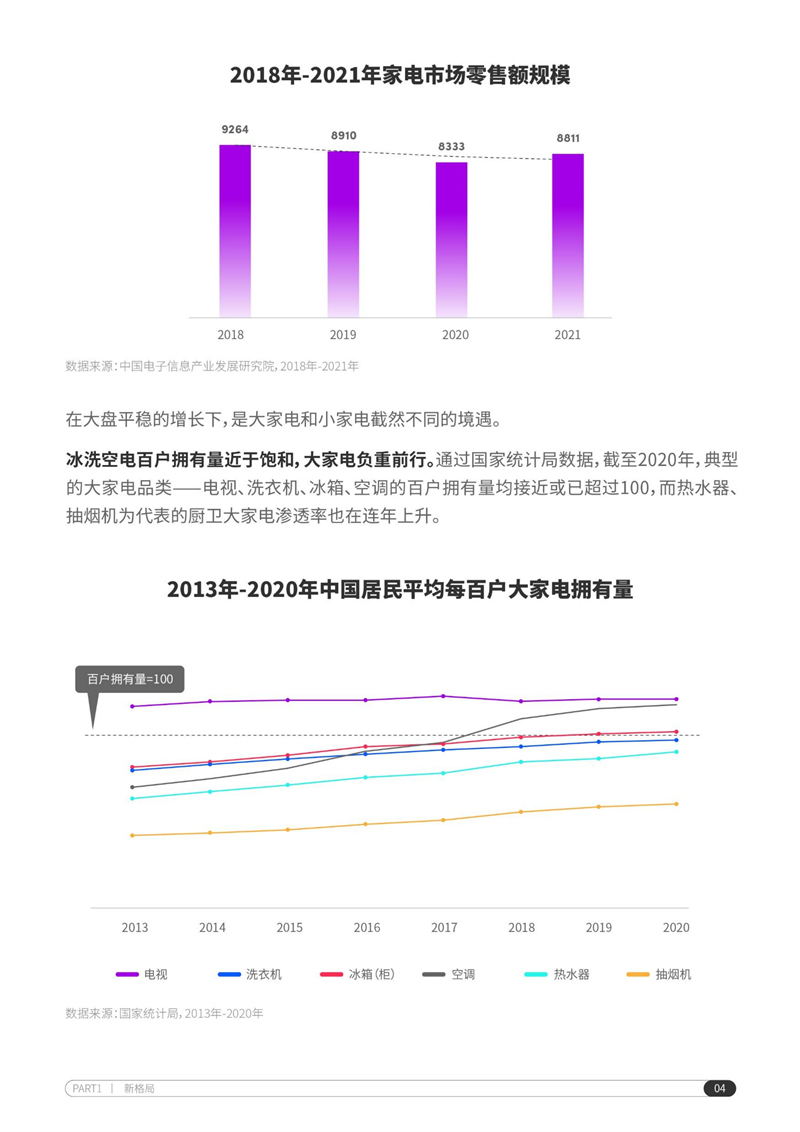 2018年-2021年家电市场零售额规模

9264
8910
8333
8811
2018
2019
2020
2021

数据来源：中国电子信息产业发展研究院，2018年-2021年

在大盘平稳的增长下，是大家电和小家电截然不同的境遇。

冰洗空电百户拥有量近于饱和，大家电负重前行。通过国家统计局数据，截至2020年，典型的大家电品类——电视、洗衣机、冰箱、空调的百户拥有量均接近或已超过100，而热水器、抽烟机为代表的厨卫大家电渗透率也在连年上升。

2013年-2020年中国居民平均每百户大家电拥有量

百户拥有量=100

2013
2014
2015
2016
2017
2018
2019
2020

电视
洗衣机
冰箱（柜）
空调
热水器
抽烟机

数据来源：国家统计局，2013年-2020年

PART1 | 新格局
04